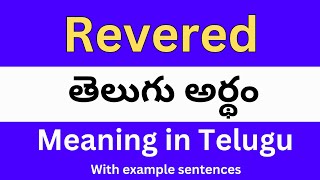 Revered

తెలుగు అర్థం

Meaning in Telugu

With example sentences